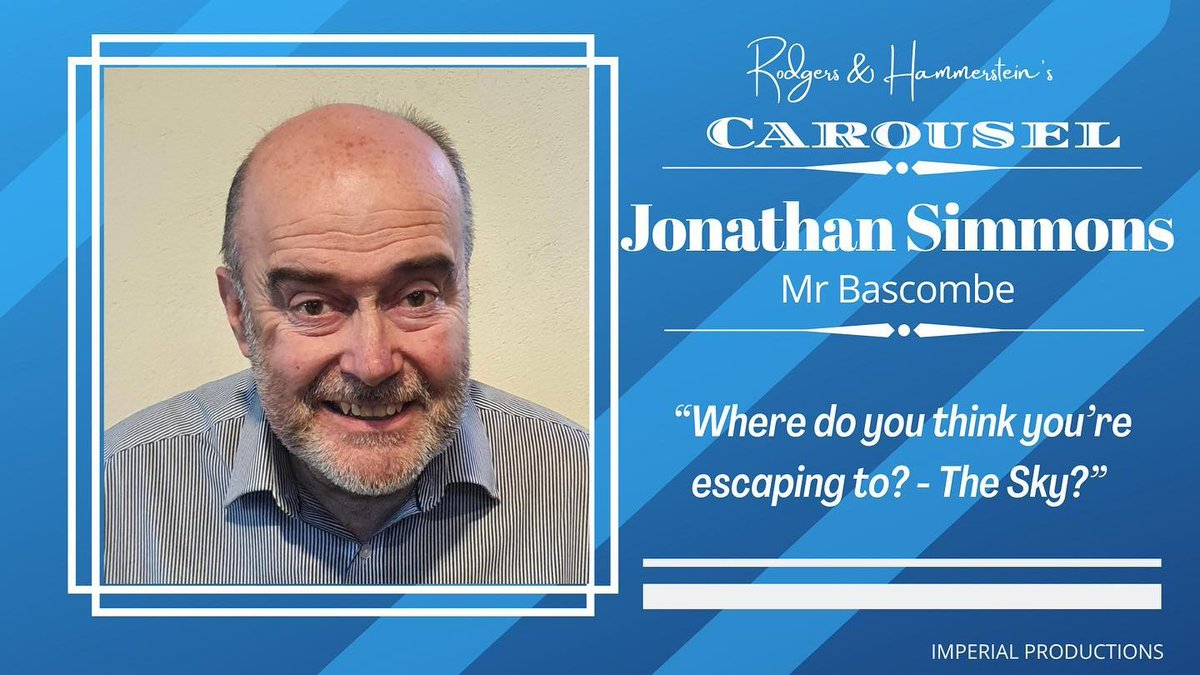 Rodgers & Hammerstein's
CAROUSEL
Jonathan Simmons
Mr Bascombe

"Where do you think you're escaping to? - The Sky?"

IMPERIAL PRODUCTIONS